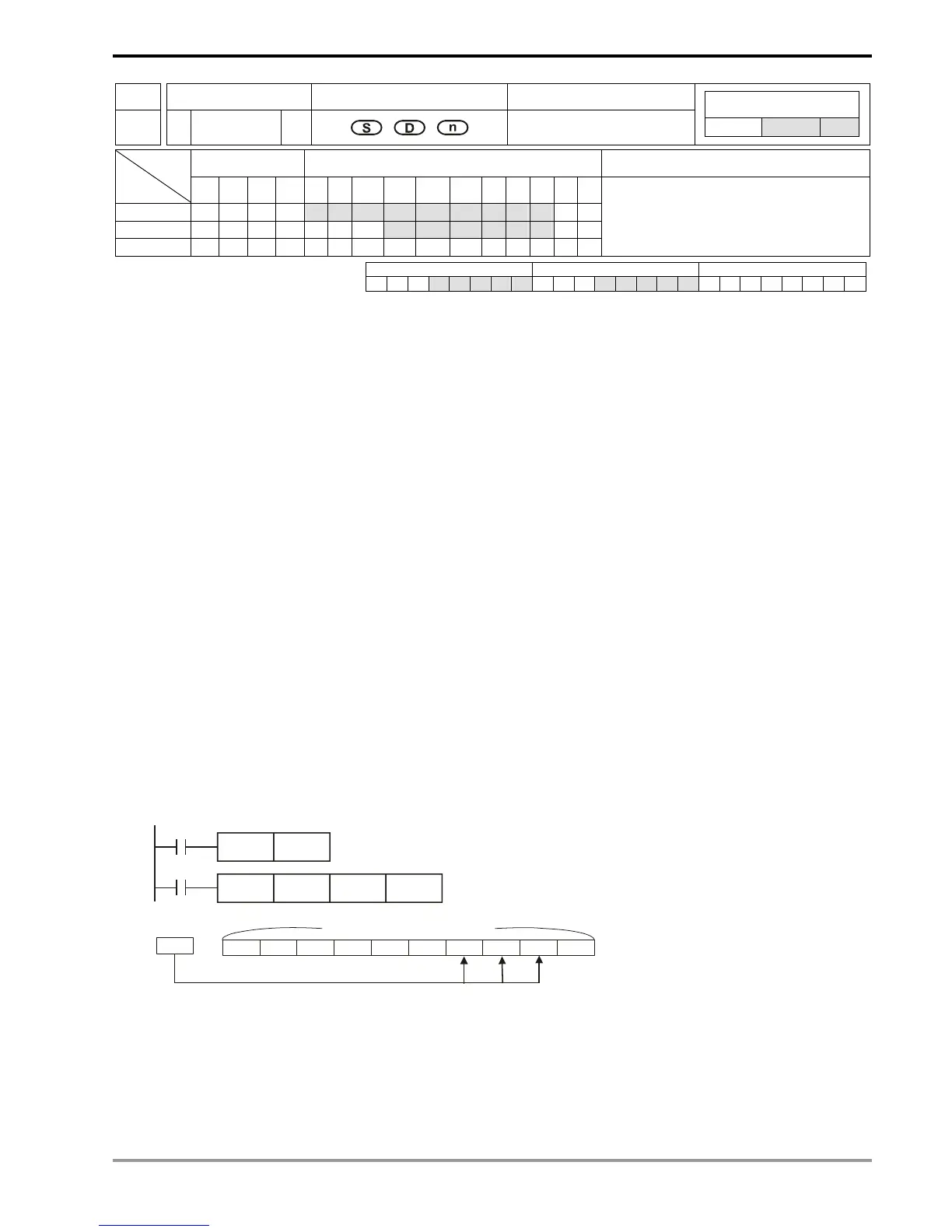 S

D

n